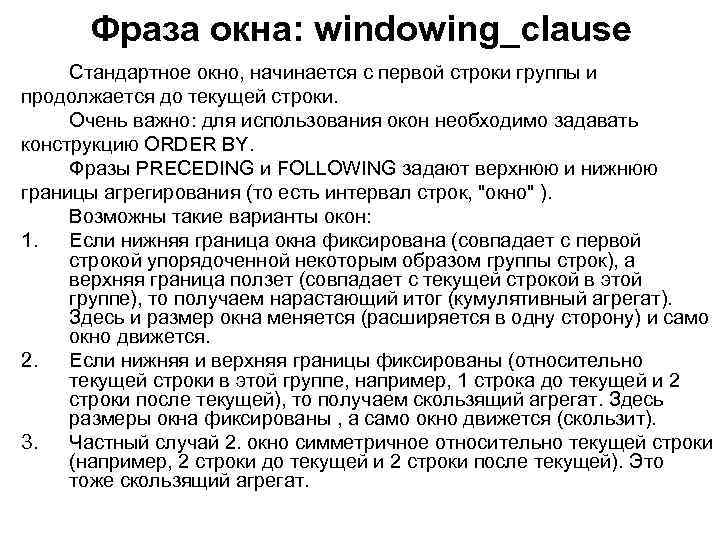 Фраза окна: windowing_clause

Стандартное окно, начинается с первой строки группы и продолжается до текущей строки.

Очень важно: для использования окон необходимо задавать конструкцию ORDER BY.

Фразы PRECEDING и FOLLOWING задают верхнюю и нижнюю границы агрегирования (то есть интервал строк, "окно" ).

Возможны такие варианты окон:

1. Если нижняя граница окна фиксирована (совпадает с первой строкой упорядоченной некоторым образом группы строк), а верхняя граница ползет (совпадает с текущей строкой в этой группе), то получаем нарастающий итог (кумулятивный агрегат). Здесь и размер окна меняется (расширяется в одну сторону) и само окно движется.

2. Если нижняя и верхняя границы фиксированы (относительно текущей строки в этой группе, например, 1 строка до текущей и 2 строки после текущей), то получаем скользящий агрегат. Здесь размеры окна фиксированы , а само окно движется (скользит).

3. Частный случай 2. окно симметричное относительно текущей строки (например, 2 строки до текущей и 2 строки после текущей). Это тоже скользящий агрегат.